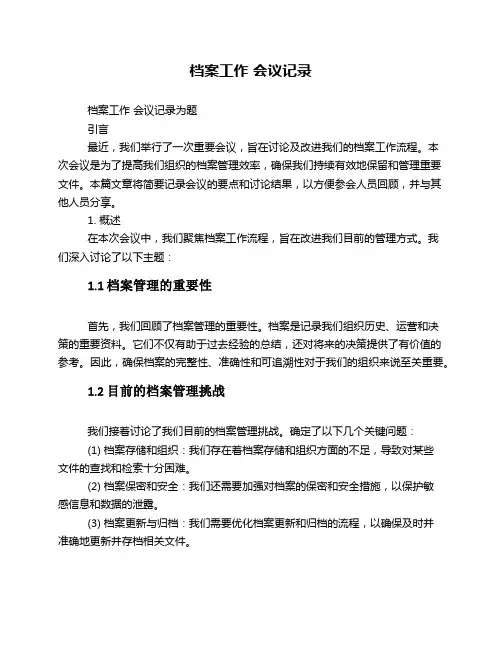 档案工作 会议记录

档案工作 会议记录为题

引言

最近，我们举行了一次重要会议，旨在讨论及改进我们的档案工作流程。本次会议是为了提高我们组织的档案管理效率，确保我们持续有效地保留和管理重要文件。本篇文章将简要记录会议的要点和讨论结果，以方便参会人员回顾，并与其他人员分享。

1. 概述

在本次会议中，我们聚焦档案工作流程，旨在改进我们目前的管理方式。我们深入讨论了以下主题：

1.1 档案管理的重要性

首先，我们回顾了档案管理的重要性。档案是记录我们组织历史、运营和决策的重要资料。它们不仅有助于过去经验的总结，还对将来的决策提供了有价值的参考。因此，确保档案的完整性、准确性和可追溯性对于我们的组织来说至关重要。

1.2 目前的档案管理挑战

我们接着讨论了我们目前的档案管理挑战。确定了以下几个关键问题：

(1) 档案存储和组织：我们存在着档案存储和组织方面的不足，导致对某些文件的查找和检索十分困难。

(2) 档案保密和安全：我们还需要加强对档案的保密和安全措施，以保护敏感信息和数据的泄露。

(3) 档案更新与归档：我们需要优化档案更新和归档的流程，以确保及时并准确地更新并存档相关文件。